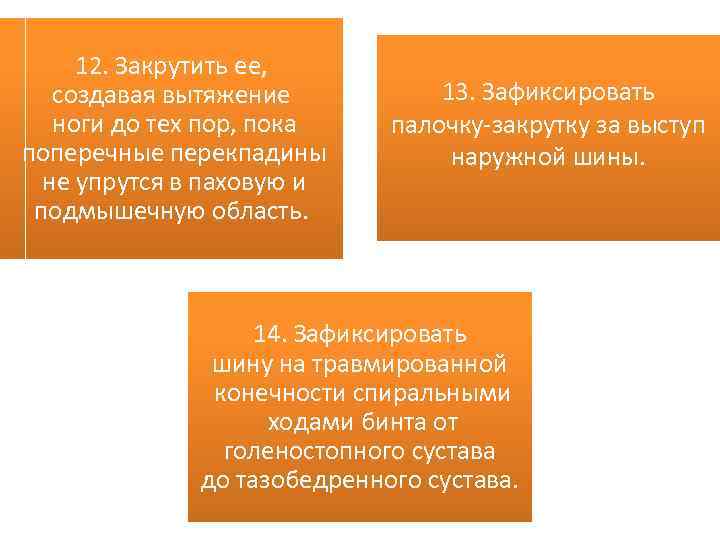 12. Закрутить ее, создавая вытяжение ноги до тех пор, пока поперечные перекпадины не упрутся в паховую и подмышечную область.

13. Зафиксировать палочку-закрутку за выступ наружной шины.

14. Зафиксировать шину на травмированной конечности спиральными ходами бинта от голеностопного сустава до тазобедренного сустава.